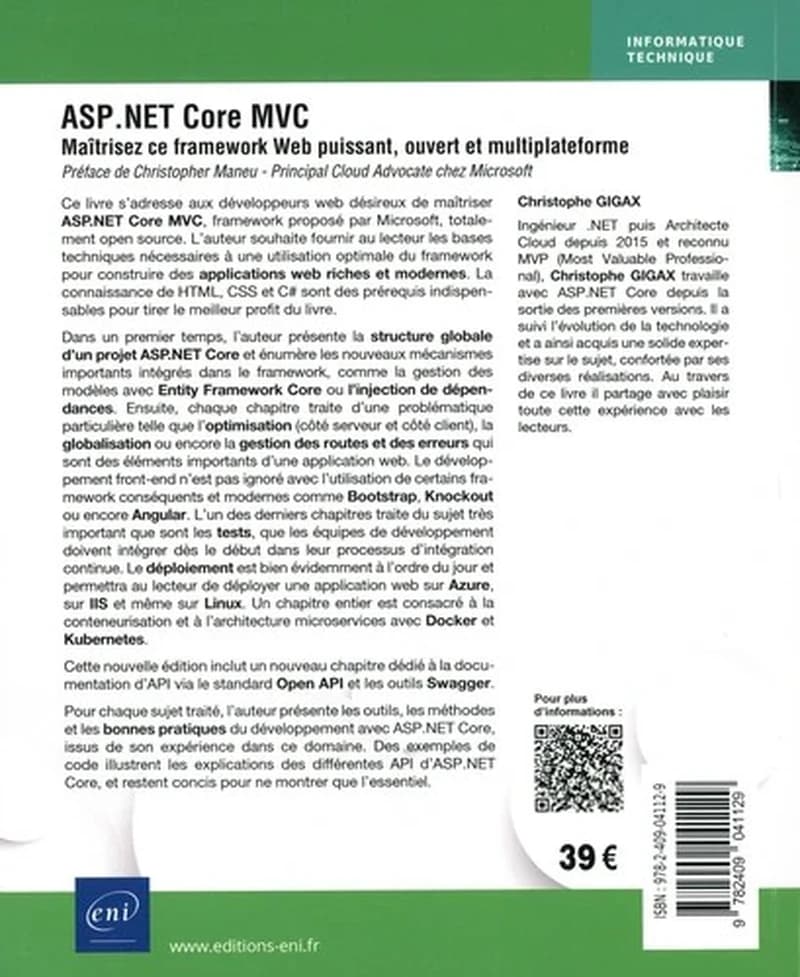 INFORMATIQUE TECHNIQUE

ASP.NET Core MVC
Maîtrisez ce framework Web puissant, ouvert et multiplateforme
Préface de Christopher Maneu - Principal Cloud Advocate chez Microsoft

Ce livre s'adresse aux développeurs web désireux de maîtriser ASP.NET Core MVC, framework proposé par Microsoft, totalement open source. L'auteur souhaite fournir au lecteur les bases techniques nécessaires à une utilisation optimale du framework pour construire des applications web riches et modernes. La connaissance de HTML, CSS et C# sont des prérequis indispensables pour tirer le meilleur profit du livre.

Dans un premier temps, l'auteur présente la structure globale d'un projet ASP.NET Core et énumère les nouveaux mécanismes importants intégrés dans le framework, comme la gestion des modèles avec Entity Framework Core ou l'injection de dépendances. Ensuite, chaque chapitre traite d'une problématique particulière telle que l'optimisation (côté serveur et côté client), la globalisation ou encore la gestion des routes et des erreurs qui sont des éléments importants d'une application web. Le développement front-end n'est pas ignoré avec l'utilisation de certains framework conséquents et modernes comme Bootstrap, Knockout ou encore Angular. L'un des derniers chapitres traite du sujet très important que sont les tests, que les équipes de développement doivent intégrer dès le début dans leur processus d'intégration continue. Le déploiement est bien évidemment à l'ordre du jour et permettra au lecteur de déployer une application web sur Azure, sur IIS et même sur Linux. Un chapitre entier est consacré à la conteneurisation et à l'architecture microservices avec Docker et Kubernetes.

Cette nouvelle édition inclut un nouveau chapitre dédié à la documentation d'API via le standard Open API et les outils Swagger.

Pour chaque sujet traité, l'auteur présente les outils, les méthodes et les bonnes pratiques du développement avec ASP.NET Core, issus de son expérience dans ce domaine. Des exemples de code illustrent les explications des différentes API d'ASP.NET Core, et restent concis pour ne montrer que l'essentiel.

Christophe GIGAX

Ingénieur .NET puis Architecte Cloud depuis 2015 et reconnu MVP (Most Valuable Professional), Christophe GIGAX travaille avec ASP.NET Core depuis la sortie des premières versions. Il a suivi l'évolution de la technologie et a ainsi acquis une solide expertise sur le sujet, confortée par ses diverses réalisations. Au travers de ce livre il partage avec plaisir toute cette expérience avec les lecteurs.

Pour plus d'informations :

39 €

ISBN : 978-2-409-04112-9

9 782409 041129

eni

www.editions-eni.fr